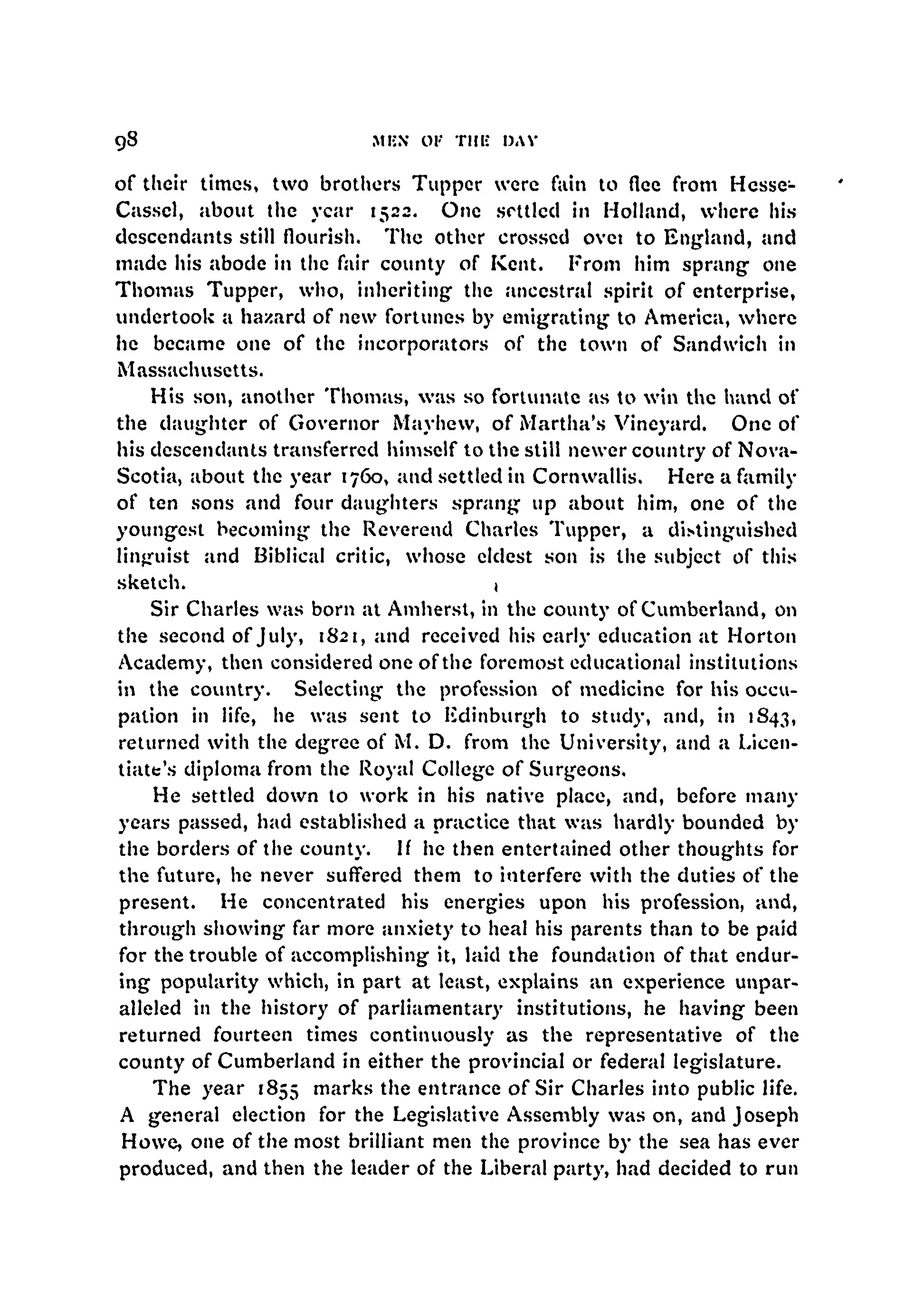 98 MEN OF THE DAY

of their times, two brothers Tupper were fain to flee from Hesse-Cassel, about the year 1522. One settled in Holland, where his descendants still flourish. The other crossed over to England, and made his abode in the fair county of Kent. From him sprang one Thomas Tupper, who, inheriting the ancestral spirit of enterprise, undertook a hazard of new fortunes by emigrating to America, where he became one of the incorporators of the town of Sandwich in Massachusetts.

His son, another Thomas, was so fortunate as to win the hand of the daughter of Governor Mayhew, of Martha's Vineyard. One of his descendants transferred himself to the still newer country of Nova-Scotia, about the year 1760, and settled in Cornwallis. Here a family of ten sons and four daughters sprang up about him, one of the youngest becoming the Reverend Charles Tupper, a distinguished linguist and Biblical critic, whose eldest son is the subject of this sketch.

Sir Charles was born at Amherst, in the county of Cumberland, on the second of July, 1821, and received his early education at Horton Academy, then considered one of the foremost educational institutions in the country. Selecting the profession of medicine for his occupation in life, he was sent to Edinburgh to study, and, in 1843, returned with the degree of M. D. from the University, and a Licentiate's diploma from the Royal College of Surgeons.

He settled down to work in his native place, and, before many years passed, had established a practice that was hardly bounded by the borders of the county. If he then entertained other thoughts for the future, he never suffered them to interfere with the duties of the present. He concentrated his energies upon his profession, and, through showing far more anxiety to heal his parents than to be paid for the trouble of accomplishing it, laid the foundation of that enduring popularity which, in part at least, explains an experience unparalleled in the history of parliamentary institutions, he having been returned fourteen times continuously as the representative of the county of Cumberland in either the provincial or federal legislature.

The year 1855 marks the entrance of Sir Charles into public life. A general election for the Legislative Assembly was on, and Joseph Howe, one of the most brilliant men the province by the sea has ever produced, and then the leader of the Liberal party, had decided to run